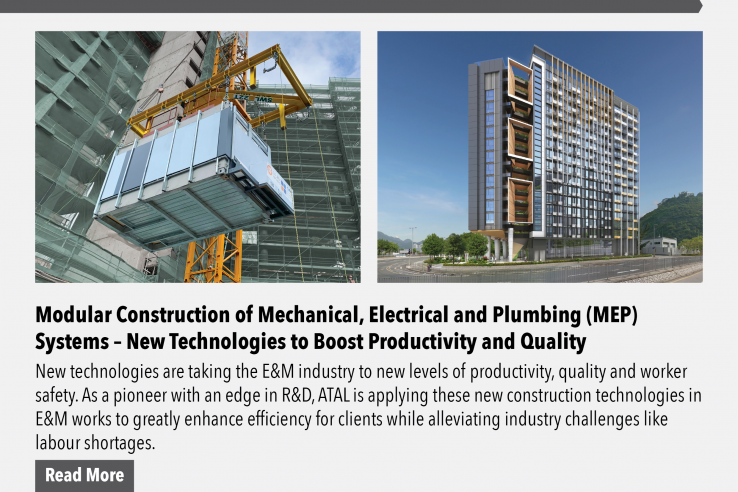 Modular Construction of Mechanical, Electrical and Plumbing (MEP) Systems – New Technologies to Boost Productivity and Quality

New technologies are taking the E&M industry to new levels of productivity, quality and worker safety. As a pioneer with an edge in R&D, ATAL is applying these new construction technologies in E&M works to greatly enhance efficiency for clients while alleviating industry challenges like labour shortages.

Read More